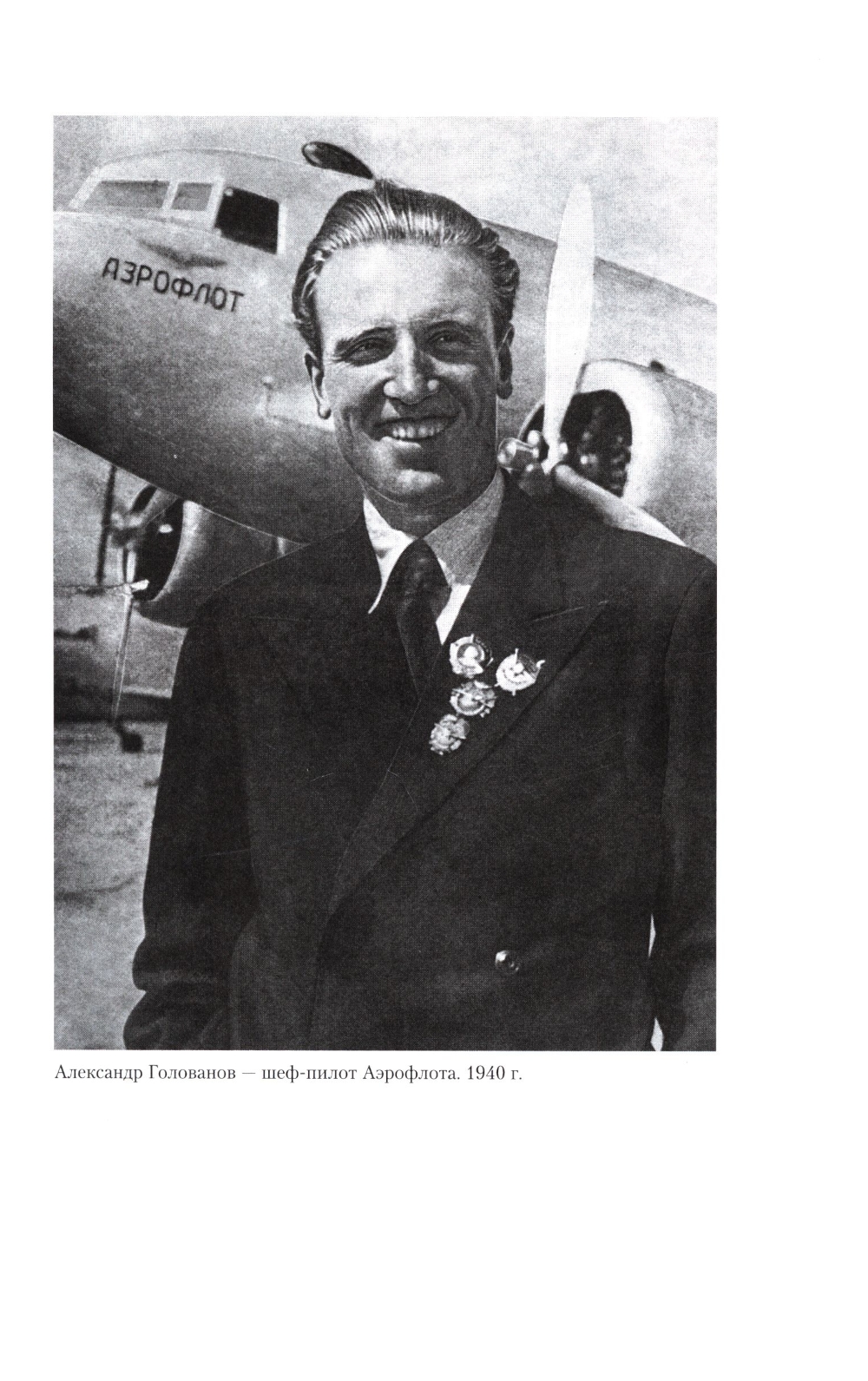 АЭРОФЛОТ

Александр Голованов — шеф-пилот Аэрофлота. 1940 г.